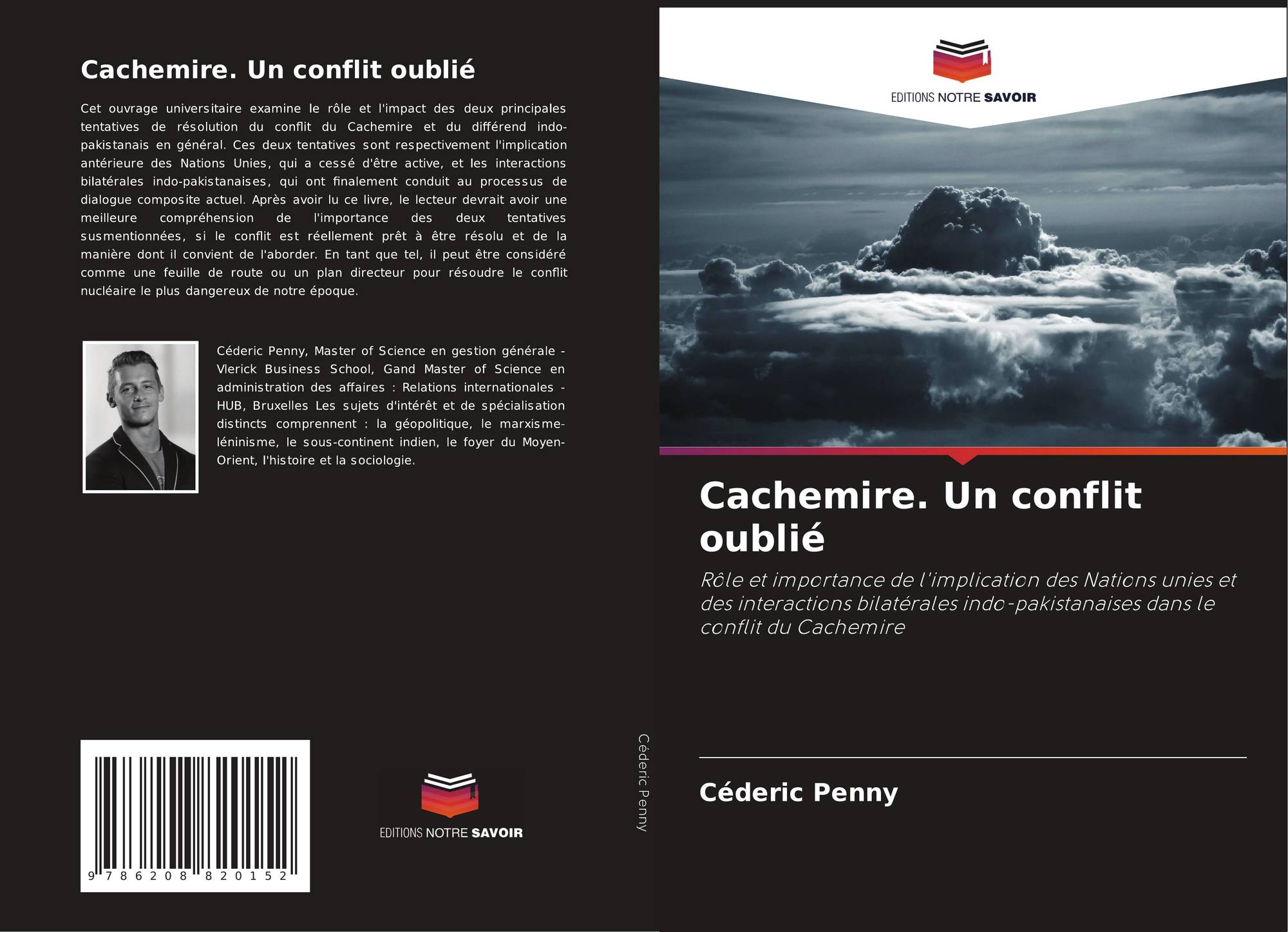 Cachemire. Un conflit oublié

Cet ouvrage universitaire examine le rôle et l'impact des deux principales tentatives de résolution du conflit du Cachemire et du différend indo-pakistanais en général. Ces deux tentatives sont respectivement l'implication antérieure des Nations Unies, qui a cessé d'être active, et les interactions bilatérales indo-pakistanaises, qui ont finalement conduit au processus de dialogue composite actuel. Après avoir lu ce livre, le lecteur devrait avoir une meilleure compréhension de l'importance des deux tentatives susmentionnées, si le conflit est réellement prêt à être résolu et de la manière dont il convient de l'aborder. En tant que tel, il peut être considéré comme une feuille de route ou un plan directeur pour résoudre le conflit nucléaire le plus dangereux de notre époque.

Céderic Penny, Master of Science en gestion générale - Vlerick Business School, Gand Master of Science en administration des affaires : Relations internationales - HUB, Bruxelles Les sujets d'intérêt et de spécialisation distincts comprennent : la géopolitique, le marxisme-léninisme, le sous-continent indien, le foyer du Moyen-Orient, l'histoire et la sociologie.

9 786208 820152

EDITIONS NOTRE SAVOIR

Céderic Penny

EDITIONS NOTRE SAVOIR

Cachemire. Un conflit oublié

Rôle et importance de l'implication des Nations unies et des interactions bilatérales indo-pakistanaises dans le conflit du Cachemire

Céderic Penny